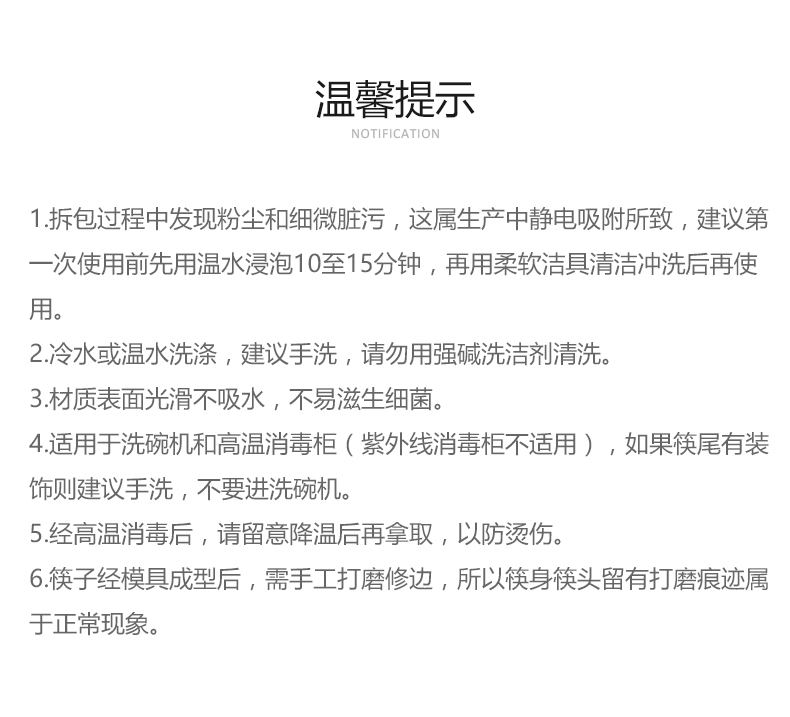 温馨提示
NOTIFICATION

1.拆包过程中发现粉尘和细微脏污，这属生产中静电吸附所致，建议第一次使用前先用温水浸泡10至15分钟，再用柔软洁具清洁冲洗后再使用。
2.冷水或温水洗涤，建议手洗，请勿用强碱洗洁剂清洗。
3.材质表面光滑不吸水，不易滋生细菌。
4.适用于洗碗机和高温消毒柜（紫外线消毒柜不适用），如果筷尾有装饰则建议手洗，不要进洗碗机。
5.经高温消毒后，请留意降温后再拿取，以防烫伤。
6.筷子经模具成型后，需手工打磨修边，所以筷身筷头留有打磨痕迹属于正常现象。